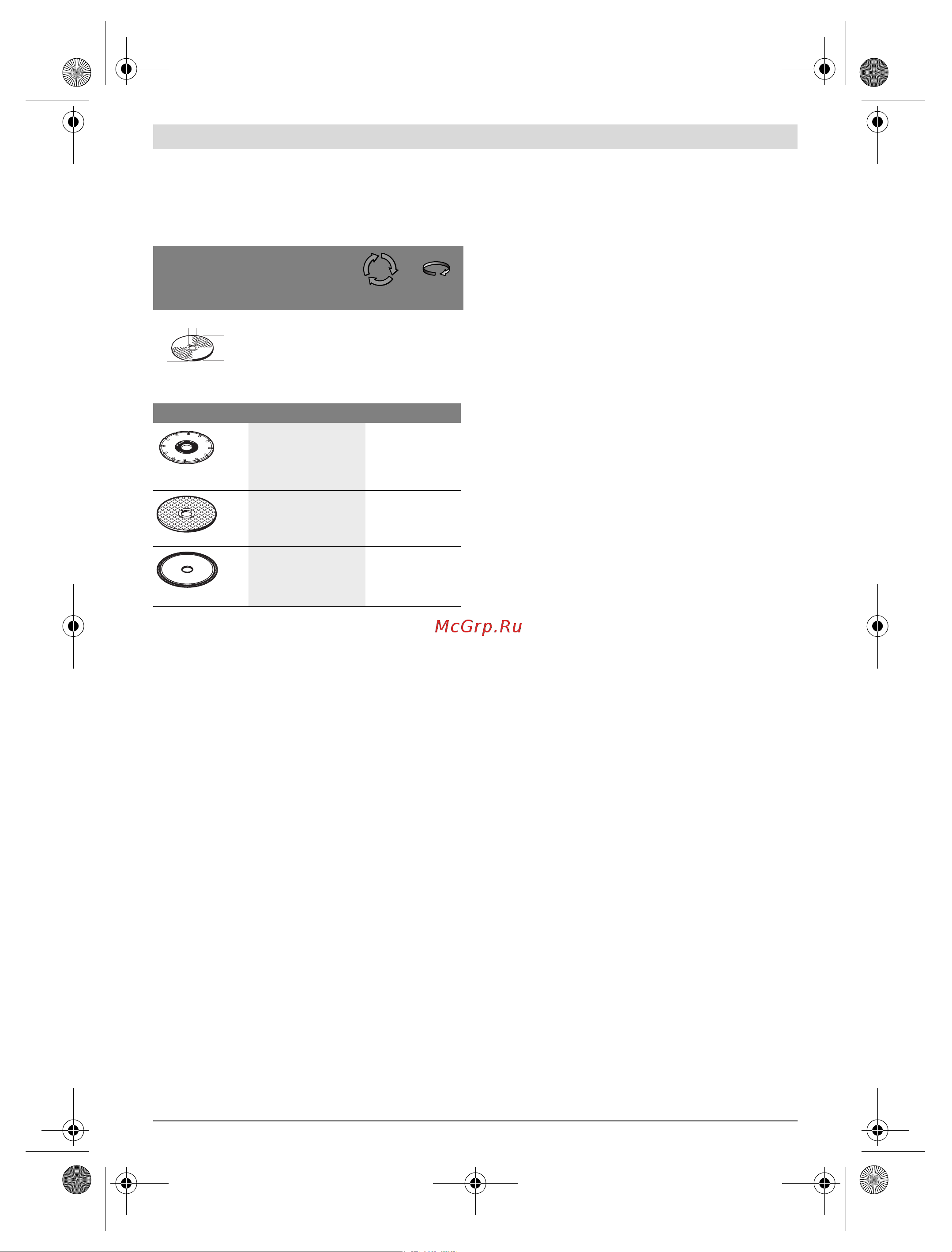 McGrp.Ru